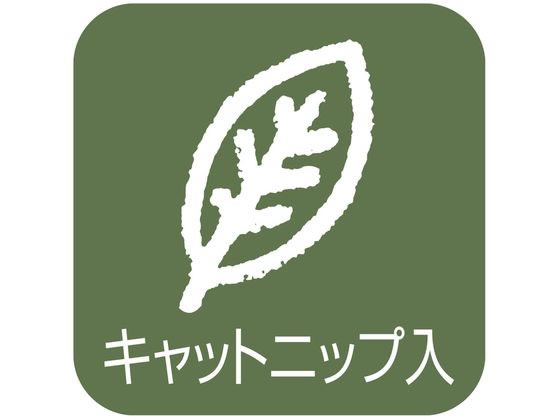 キャットニップ入